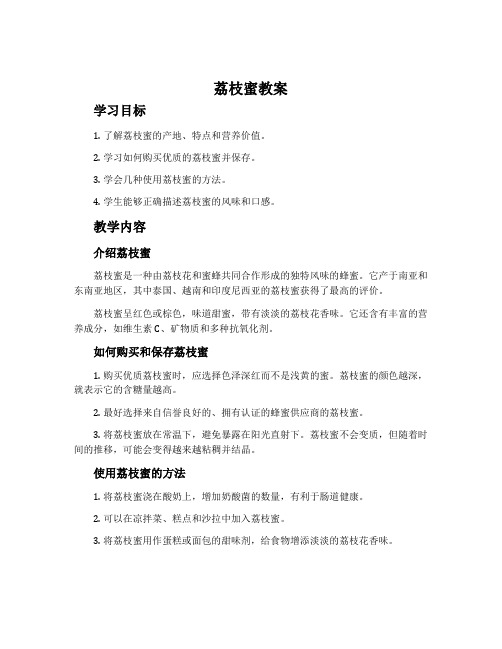 荔枝蜜教案

学习目标

1. 了解荔枝蜜的产地、特点和营养价值。

2. 学习如何购买优质的荔枝蜜并保存。

3. 学会几种使用荔枝蜜的方法。

4. 学生能够正确描述荔枝蜜的风味和口感。

教学内容

介绍荔枝蜜

荔枝蜜是一种由荔枝花和蜜蜂共同合作形成的独特风味的蜂蜜。它产于南亚和东南亚地区，其中泰国、越南和印度尼西亚的荔枝蜜获得了最高的评价。

荔枝蜜呈红色或棕色，味道甜蜜，带有淡淡的荔枝花香味。它还含有丰富的营养成分，如维生素 C、矿物质和多种抗氧化剂。

如何购买和保存荔枝蜜

1. 购买优质荔枝蜜时，应选择色泽深红而不是浅黄的蜜。荔枝蜜的颜色越深，就表示它的含糖量越高。

2. 最好选择来自信誉良好的、拥有认证的蜂蜜供应商的荔枝蜜。

3. 将荔枝蜜放在常温下，避免暴露在阳光直射下。荔枝蜜不会变质，但随着时间的推移，可能会变得越来越粘稠并结晶。

使用荔枝蜜的方法

1. 将荔枝蜜浇在酸奶上，增加奶酸菌的数量，有利于肠道健康。

2. 可以在凉拌菜、糕点和沙拉中加入荔枝蜜。

3. 将荔枝蜜用作蛋糕或面包的甜味剂，给食物增添淡淡的荔枝花香味。